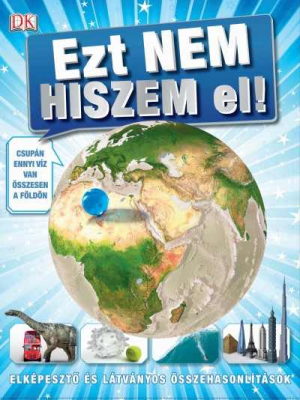 DK

Ezt NEM HISZEM el!

CSUPÁN ENNYI VÍZ VAN ÖSSZESEN A FÖLDÖN

ELKÉPESZTŐ ÉS LÁTVÁNYOS ÖSSZEHASONLÍTÁSOK